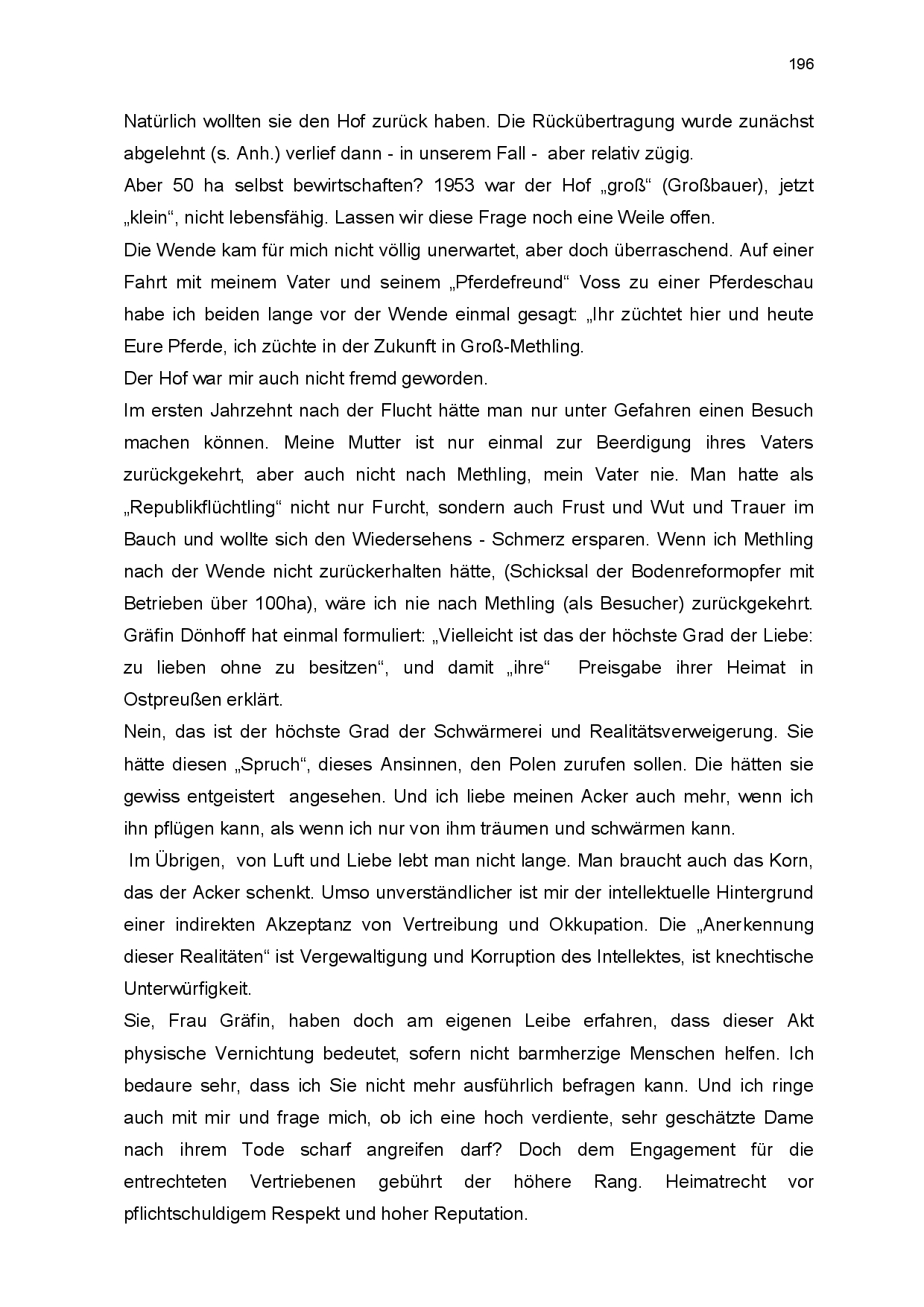 196

Natürlich wollten sie den Hof zurück haben. Die Rückübertragung wurde zunächst abgelehnt (s. Anh.) verlief dann - in unserem Fall - aber relativ zügig.

Aber 50 ha selbst bewirtschaften? 1953 war der Hof „groß“ (Großbauer), jetzt „klein“, nicht lebensfähig. Lassen wir diese Frage noch eine Weile offen.

Die Wende kam für mich nicht völlig unerwartet, aber doch überraschend. Auf einer Fahrt mit meinem Vater und seinem „Pferdefreund“ Voss zu einer Pferdeschau habe ich beiden lange vor der Wende einmal gesagt: „Ihr züchtet hier und heute Eure Pferde, ich züchte in der Zukunft in Groß-Methling.

Der Hof war mir auch nicht fremd geworden.

Im ersten Jahrzehnt nach der Flucht hätte man nur unter Gefahren einen Besuch machen können. Meine Mutter ist nur einmal zur Beerdigung ihres Vaters zurückgekehrt, aber auch nicht nach Methling, mein Vater nie. Man hatte als „Republikflüchtling“ nicht nur Furcht, sondern auch Frust und Wut und Trauer im Bauch und wollte sich den Wiedersehens - Schmerz ersparen. Wenn ich Methling nach der Wende nicht zurückerhalten hätte, (Schicksal der Bodenreformopfer mit Betrieben über 100ha), wäre ich nie nach Methling (als Besucher) zurückgekehrt.

Gräfin Dönhoff hat einmal formuliert: „Vielleicht ist das der höchste Grad der Liebe: zu lieben ohne zu besitzen“, und damit „ihre“ Preisgabe ihrer Heimat in Ostpreußen erklärt.

Nein, das ist der höchste Grad der Schwärmerei und Realitätsverweigerung. Sie hätte diesen „Spruch“, dieses Ansinnen, den Polen zurufen sollen. Die hätten sie gewiss entgeistert angesehen. Und ich liebe meinen Acker auch mehr, wenn ich ihn pflügen kann, als wenn ich nur von ihm träumen und schwärmen kann.

Im Übrigen, von Luft und Liebe lebt man nicht lange. Man braucht auch das Korn, das der Acker schenkt. Umso unverständlicher ist mir der intellektuelle Hintergrund einer indirekten Akzeptanz von Vertreibung und Okkupation. Die „Anerkennung dieser Realitäten“ ist Vergewaltigung und Korruption des Intellektes, ist knechtische Unterwürfigkeit.

Sie, Frau Gräfin, haben doch am eigenen Leibe erfahren, dass dieser Akt physische Vernichtung bedeutet, sofern nicht barmherzige Menschen helfen. Ich bedaure sehr, dass ich Sie nicht mehr ausführlich befragen kann. Und ich ringe auch mit mir und frage mich, ob ich eine hoch verdiente, sehr geschätzte Dame nach ihrem Tode scharf angreifen darf? Doch dem Engagement für die entrechteten Vertriebenen gebührt der höhere Rang. Heimatrecht vor pflichtschuldigem Respekt und hoher Reputation.